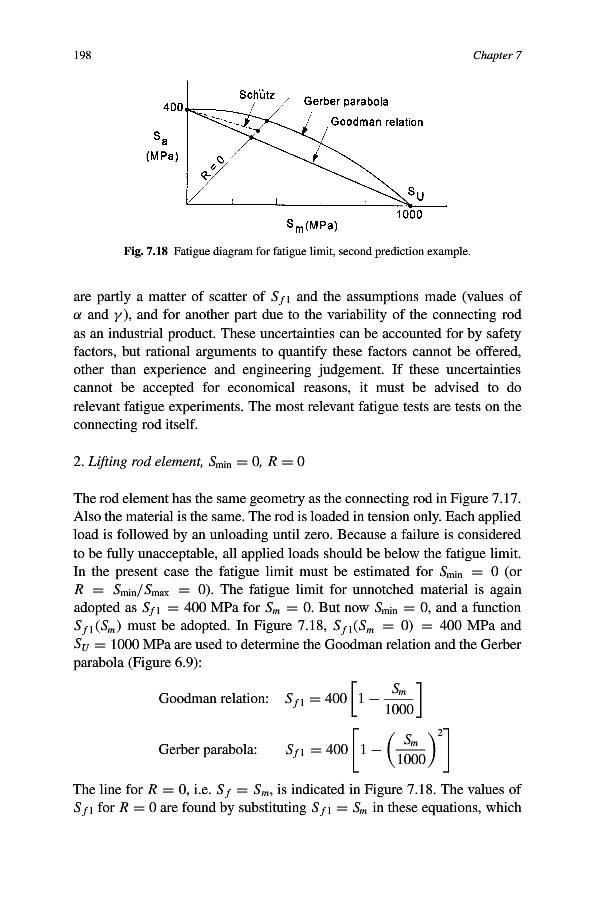 198

Chapter 7

400

Schütz

Gerber parabola

Goodman relation

$S_a$ (MPa)

R = 0

$S_U$

1000

$S_m$(MPa)

Fig. 7.18 Fatigue diagram for fatigue limit, second prediction example.

are partly a matter of scatter of $S_{f1}$ and the assumptions made (values of $\alpha$ and $\gamma$), and for another part due to the variability of the connecting rod as an industrial product. These uncertainties can be accounted for by safety factors, but rational arguments to quantify these factors cannot be offered, other than experience and engineering judgement. If these uncertainties cannot be accepted for economical reasons, it must be advised to do relevant fatigue experiments. The most relevant fatigue tests are tests on the connecting rod itself.

2. Lifting rod element, $S_{\min} = 0$, $R = 0$

The rod element has the same geometry as the connecting rod in Figure 7.17. Also the material is the same. The rod is loaded in tension only. Each applied load is followed by an unloading until zero. Because a failure is considered to be fully unacceptable, all applied loads should be below the fatigue limit. In the present case the fatigue limit must be estimated for $S_{\min} = 0$ (or $R = S_{\min}/S_{\max} = 0$). The fatigue limit for unnotched material is again adopted as $S_{f1} = 400$ MPa for $S_m = 0$. But now $S_{\min} = 0$, and a function $S_{f1}(S_m)$ must be adopted. In Figure 7.18, $S_{f1}(S_m = 0) = 400$ MPa and $S_U = 1000$ MPa are used to determine the Goodman relation and the Gerber parabola (Figure 6.9):

Goodman relation: $S_{f1} = 400\left[1 - \frac{S_m}{1000}\right]$

Gerber parabola: $S_{f1} = 400\left[1 - \left(\frac{S_m}{1000}\right)^2\right]$

The line for $R = 0$, i.e. $S_f = S_m$, is indicated in Figure 7.18. The values of $S_{f1}$ for $R = 0$ are found by substituting $S_{f1} = S_m$ in these equations, which